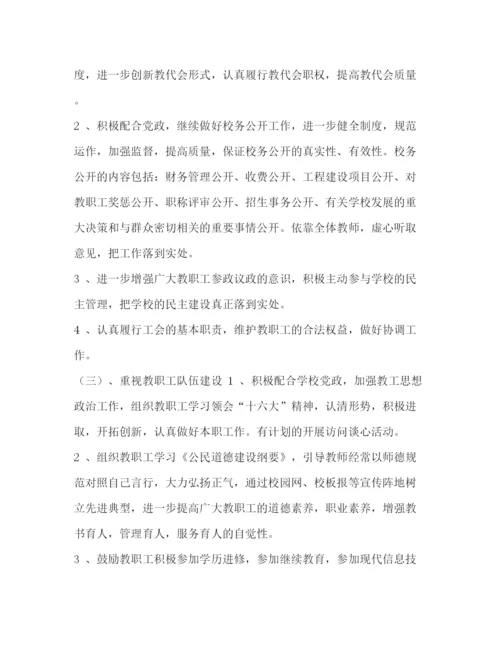 度，进一步创新教代会形式，认真履行教代会职权，提高教代会质量。

2 、积极配合党政，继续做好校务公开工作，进一步健全制度，规范运作，加强监督，提高质量，保证校务公开的真实性、有效性。校务公开的内容包括：财务管理公开、收费公开、工程建设项目公开、对教职工奖惩公开、职称评审公开、招生事务公开、有关学校发展的重大决策和与群众密切相关的重要事情公开。依靠全体教师，虚心听取意见，把工作落到实处。

3 、进一步增强广大教职工参政议政的意识，积极主动参与学校的民主管理，把学校的民主建设真正落到实处。

4 、认真履行工会的基本职责，维护教职工的合法权益，做好协调工作。

（三）、重视教职工队伍建设 1 、积极配合学校党政，加强教工思想政治工作，组织教职工学习领会“十六大”精神，认清形势，积极进取，开拓创新，认真做好本职工作。有计划的开展访问谈心活动。

2 、组织教职工学习《公民道德建设纲要》，引导教师经常以师德规范对照自己言行，大力弘扬正气，通过校园网、校板报等宣传阵地树立先进典型，进一步提高广大教职工的道德素养，职业素养，增强教书育人，管理育人，服务育人的自觉性。

3 、鼓励教职工积极参加学历进修，参加继续教育，参加现代信息技